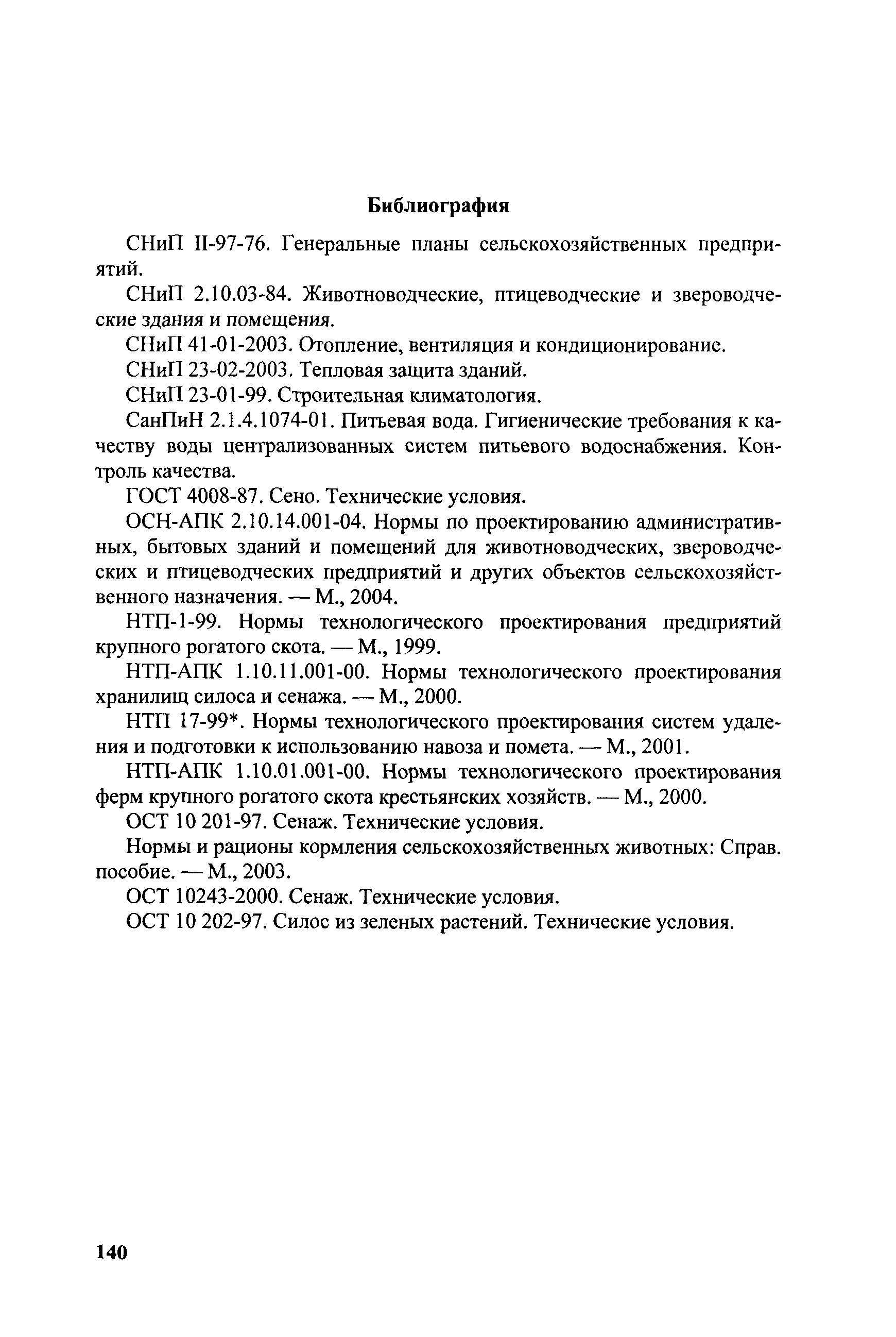 Библиография

СНиП II-97-76. Генеральные планы сельскохозяйственных предприятий.

СНиП 2.10.03-84. Животноводческие, птицеводческие и звероводческие здания и помещения.

СНиП 41-01-2003. Отопление, вентиляция и кондиционирование.

СНиП 23-02-2003. Тепловая защита зданий.

СНиП 23-01-99. Строительная климатология.

СанПиН 2.1.4.1074-01. Питьевая вода. Гигиенические требования к качеству воды централизованных систем питьевого водоснабжения. Контроль качества.

ГОСТ 4008-87. Сено. Технические условия.

ОСН-АПК 2.10.14.001-04. Нормы по проектированию административных, бытовых зданий и помещений для животноводческих, звероводческих и птицеводческих предприятий и других объектов сельскохозяйственного назначения. — М., 2004.

НТП-1-99. Нормы технологического проектирования предприятий крупного рогатого скота. — М., 1999.

НТП-АПК 1.10.11.001-00. Нормы технологического проектирования хранилищ силоса и сенажа. — М., 2000.

НТП 17-99*. Нормы технологического проектирования систем удаления и подготовки к использованию навоза и помета. — М., 2001.

НТП-АПК 1.10.01.001-00. Нормы технологического проектирования ферм крупного рогатого скота крестьянских хозяйств. — М., 2000.

ОСТ 10 201-97. Сенаж. Технические условия.

Нормы и рационы кормления сельскохозяйственных животных: Справ. пособие. — М., 2003.

ОСТ 10243-2000. Сенаж. Технические условия.

ОСТ 10 202-97. Силос из зеленых растений. Технические условия.

140